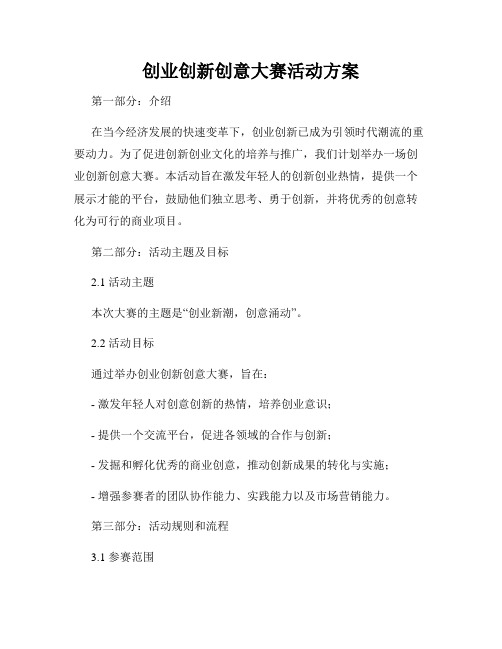 创业创新创意大赛活动方案

第一部分：介绍

在当今经济发展的快速变革下，创业创新已成为引领时代潮流的重要动力。为了促进创新创业文化的培养与推广，我们计划举办一场创业创新创意大赛。本活动旨在激发年轻人的创新创业热情，提供一个展示才能的平台，鼓励他们独立思考、勇于创新，并将优秀的创意转化为可行的商业项目。

第二部分：活动主题及目标

2.1 活动主题

本次大赛的主题是“创业新潮，创意涌动”。

2.2 活动目标

通过举办创业创新创意大赛，旨在：

- 激发年轻人对创意创新的热情，培养创业意识；

- 提供一个交流平台，促进各领域的合作与创新；

- 发掘和孵化优秀的商业创意，推动创新成果的转化与实施；

- 增强参赛者的团队协作能力、实践能力以及市场营销能力。

第三部分：活动规则和流程

3.1 参赛范围